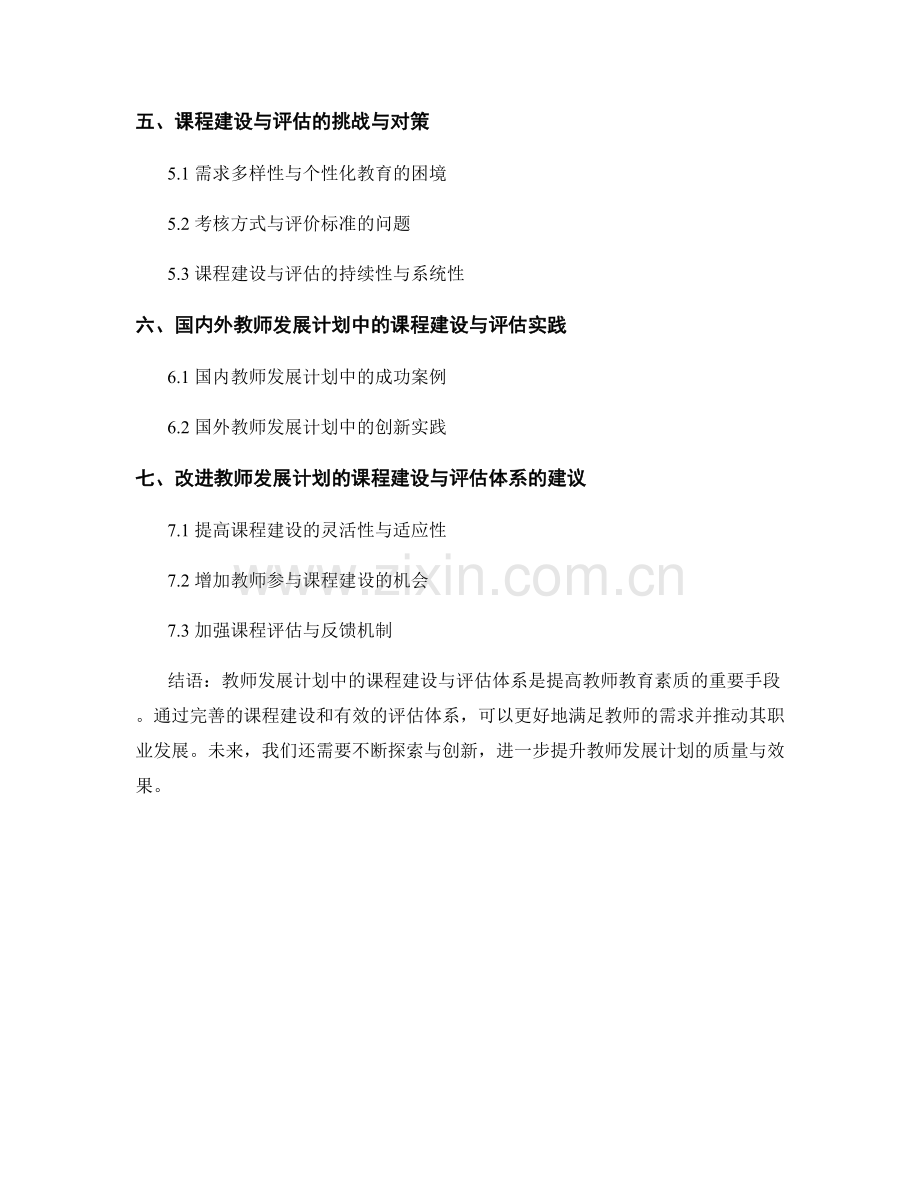 五、课程建设与评估的挑战与对策

5.1 需求多样性与个性化教育的困境

5.2 考核方式与评价标准的问题

5.3 课程建设与评估的持续性与系统性

六、国内外教师发展计划中的课程建设与评估实践

6.1 国内教师发展计划中的成功案例

6.2 国外教师发展计划中的创新实践

七、改进教师发展计划的课程建设与评估体系的建议

7.1 提高课程建设的灵活性与适应性

7.2 增加教师参与课程建设的机会

7.3 加强课程评估与反馈机制

结语：教师发展计划中的课程建设与评估体系是提高教师教育素质的重要手段。通过完善的课程建设和有效的评估体系，可以更好地满足教师的需求并推动其职业发展。未来，我们还需要不断探索与创新，进一步提升教师发展计划的质量与效果。

www.zixin.com.cn